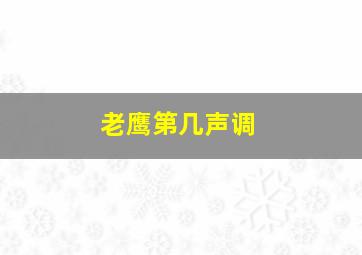 老鹰第几声调